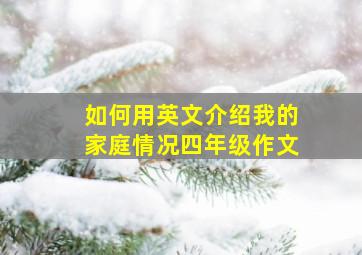 如何用英文介绍我的家庭情况四年级作文